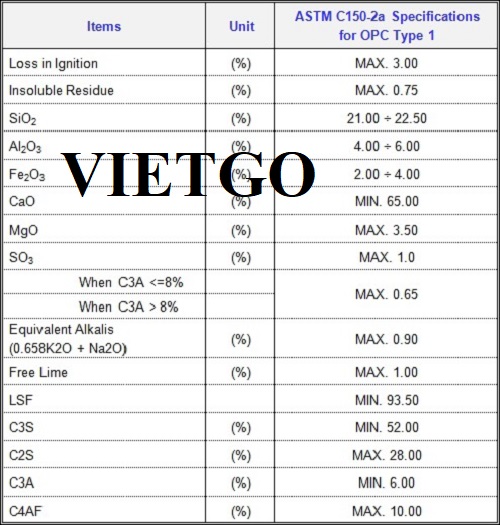 | Items | Unit | ASTM C150-2a Specifications for OPC Type 1 |
|---|---|---|
| Loss in Ignition | (%) | MAX. 3.00 |
| Insoluble Residue | (%) | MAX. 0.75 |
| $SiO_2$ | (%) | 21.00 ÷ 22.50 |
| $Al_2O_3$ | (%) | 4.00 ÷ 6.00 |
| $Fe_2O_3$ | (%) | 2.00 ÷ 4.00 |
| CaO | (%) | MIN. 65.00 |
| MgO | (%) | MAX. 3.50 |
| $SO_3$ | (%) | MAX. 1.0 |
| When C3A <=8% | | MAX. 0.65 |
| When C3A > 8% | | |
| Equivalent Alkalis (0.658K2O + Na2O) | (%) | MAX. 0.90 |
| Free Lime | (%) | MAX. 1.00 |
| LSF | | MIN. 93.50 |
| C3S | (%) | MIN. 52.00 |
| C2S | (%) | MAX. 28.00 |
| C3A | (%) | MIN. 6.00 |
| C4AF | (%) | MAX. 10.00 |

VIETGO